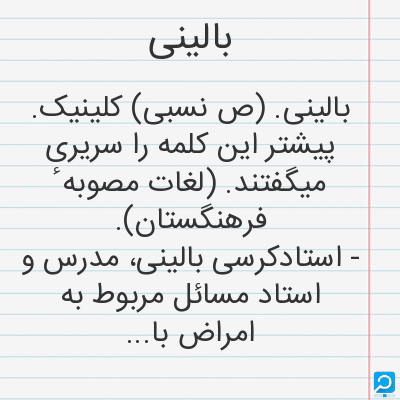 بالینی

بالینی. (ص نسبی) کلینیک. پیشتر این کلمه را سریری میگفتند. (لغات مصوبهٔ فرهنگستان).
- استادکرسی بالینی، مدرس و استاد مسائل مربوط به امراض با...